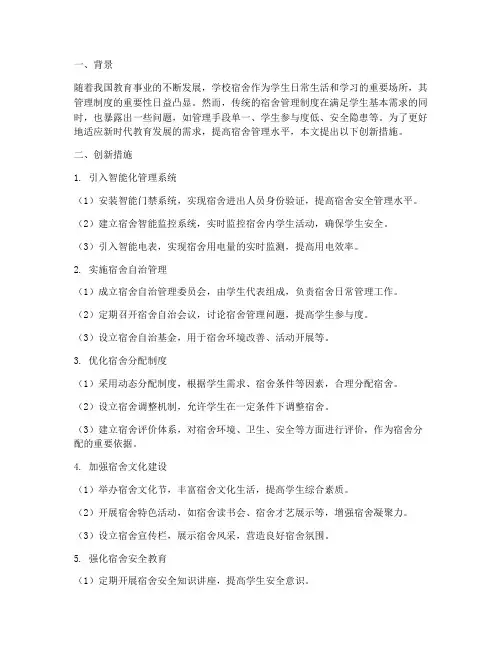 一、背景

随着我国教育事业的不断发展，学校宿舍作为学生日常生活和学习的重要场所，其管理制度的重要性日益凸显。然而，传统的宿舍管理制度在满足学生基本需求的同时，也暴露出一些问题，如管理手段单一、学生参与度低、安全隐患等。为了更好地适应新时代教育发展的需求，提高宿舍管理水平，本文提出以下创新措施。

二、创新措施

1. 引入智能化管理系统

（1）安装智能门禁系统，实现宿舍进出人员身份验证，提高宿舍安全管理水平。

（2）建立宿舍智能监控系统，实时监控宿舍内学生活动，确保学生安全。

（3）引入智能电表，实现宿舍用电量的实时监测，提高用电效率。

2. 实施宿舍自治管理

（1）成立宿舍自治管理委员会，由学生代表组成，负责宿舍日常管理工作。

（2）定期召开宿舍自治会议，讨论宿舍管理问题，提高学生参与度。

（3）设立宿舍自治基金，用于宿舍环境改善、活动开展等。

3. 优化宿舍分配制度

（1）采用动态分配制度，根据学生需求、宿舍条件等因素，合理分配宿舍。

（2）设立宿舍调整机制，允许学生在一定条件下调整宿舍。

（3）建立宿舍评价体系，对宿舍环境、卫生、安全等方面进行评价，作为宿舍分配的重要依据。

4. 加强宿舍文化建设

（1）举办宿舍文化节，丰富宿舍文化生活，提高学生综合素质。

（2）开展宿舍特色活动，如宿舍读书会、宿舍才艺展示等，增强宿舍凝聚力。

（3）设立宿舍宣传栏，展示宿舍风采，营造良好宿舍氛围。

5. 强化宿舍安全教育

（1）定期开展宿舍安全知识讲座，提高学生安全意识。